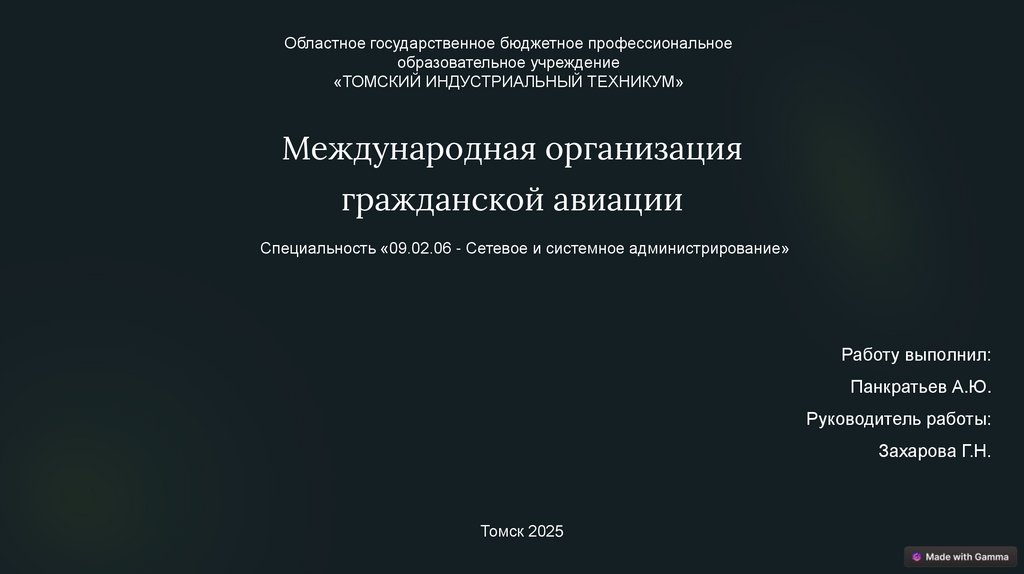 Областное государственное бюджетное профессиональное образовательное учреждение
«ТОМСКИЙ ИНДУСТРИАЛЬНЫЙ ТЕХНИКУМ»

Международная организация гражданской авиации

Специальность «09.02.06 - Сетевое и системное администрирование»

Работу выполнил:
Панкратьев А.Ю.
Руководитель работы:
Захарова Г.Н.

Томск 2025

Made with Gamma